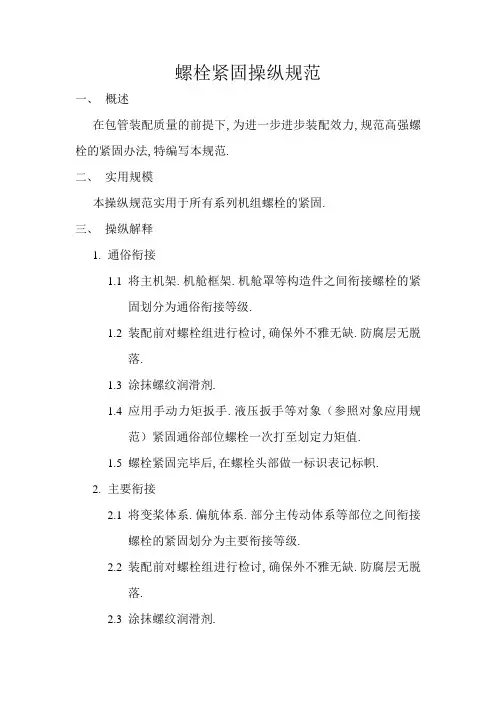 螺栓紧固操纵规范

一、 概述

在包管装配质量的前提下, 为进一步进步装配效力, 规范高强螺栓的紧固办法, 特编写本规范.

二、 实用规模

本操纵规范实用于所有系列机组螺栓的紧固.

三、 操纵解释

1. 通俗衔接

1.1 将主机架. 机舱框架. 机舱罩等构造件之间衔接螺栓的紧固划分为通俗衔接等级.

1.2 装配前对螺栓组进行检讨, 确保外不雅无缺. 防腐层无脱落.

1.3 涂抹螺纹润滑剂.

1.4 应用手动力矩扳手. 液压扳手等对象（参照对象应用规范）紧固通俗部位螺栓一次打至划定力矩值.

1.5 螺栓紧固完毕后, 在螺栓头部做一标识表记标帜.

2. 主要衔接

2.1 将变桨体系. 偏航体系. 部分主传动体系等部位之间衔接螺栓的紧固划分为主要衔接等级.

2.2 装配前对螺栓组进行检讨, 确保外不雅无缺. 防腐层无脱落.

2.3 涂抹螺纹润滑剂.